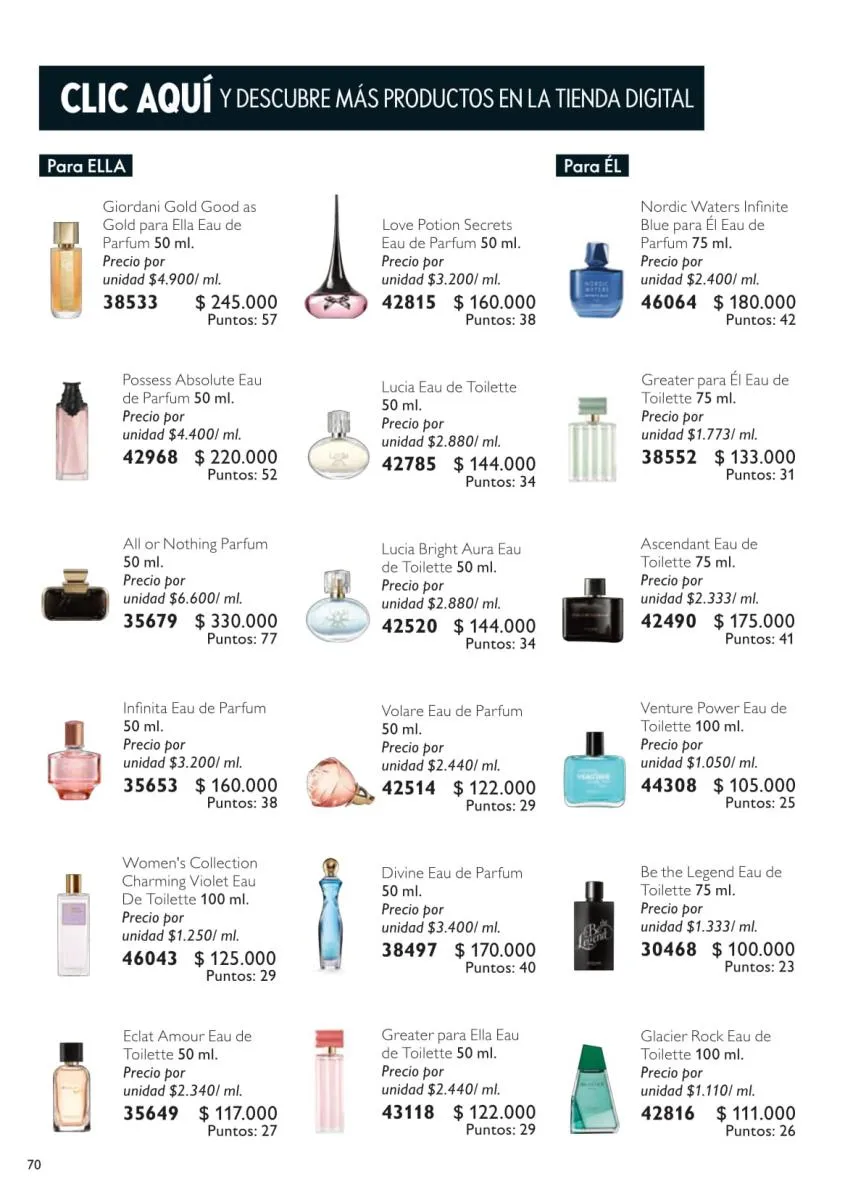 CLIC AQUÍ Y DESCUBRE MÁS PRODUCTOS EN LA TIENDA DIGITAL

Para ELLA

Giordani Gold Good as Gold para Ella Eau de Parfum 50 ml.
Precio por unidad $4.900/ ml.
38533 $ 245.000
Puntos: 57

Possess Absolute Eau de Parfum 50 ml.
Precio por unidad $4.400/ ml.
42968 $ 220.000
Puntos: 52

All or Nothing Parfum 50 ml.
Precio por unidad $6.600/ ml.
35679 $ 330.000
Puntos: 77

Infinita Eau de Parfum 50 ml.
Precio por unidad $3.200/ ml.
35653 $ 160.000
Puntos: 38

Women's Collection Charming Violet Eau De Toilette 100 ml.
Precio por unidad $1.250/ ml.
46043 $ 125.000
Puntos: 29

Eclat Amour Eau de Toilette 50 ml.
Precio por unidad $2.340/ ml.
35649 $ 117.000
Puntos: 27

Love Potion Secrets Eau de Parfum 50 ml.
Precio por unidad $3.200/ ml.
42815 $ 160.000
Puntos: 38

Lucia Eau de Toilette 50 ml.
Precio por unidad $2.880/ ml.
42785 $ 144.000
Puntos: 34

Lucia Bright Aura Eau de Toilette 50 ml.
Precio por unidad $2.880/ ml.
42520 $ 144.000
Puntos: 34

Volare Eau de Parfum 50 ml.
Precio por unidad $2.440/ ml.
42514 $ 122.000
Puntos: 29

Divine Eau de Parfum 50 ml.
Precio por unidad $3.400/ ml.
38497 $ 170.000
Puntos: 40

Greater para Ella Eau de Toilette 50 ml.
Precio por unidad $2.440/ ml.
43118 $ 122.000
Puntos: 29

Para ÉL

Nordic Waters Infinite Blue para Él Eau de Parfum 75 ml.
Precio por unidad $2.400/ ml.
46064 $ 180.000
Puntos: 42

Greater para Él Eau de Toilette 75 ml.
Precio por unidad $1.773/ ml.
38552 $ 133.000
Puntos: 31

Ascendant Eau de Toilette 75 ml.
Precio por unidad $2.333/ ml.
42490 $ 175.000
Puntos: 41

Venture Power Eau de Toilette 100 ml.
Precio por unidad $1.050/ ml.
44308 $ 105.000
Puntos: 25

Be the Legend Eau de Toilette 75 ml.
Precio por unidad $1.333/ ml.
30468 $ 100.000
Puntos: 23

Glacier Rock Eau de Toilette 100 ml.
Precio por unidad $1.110/ ml.
42816 $ 111.000
Puntos: 26

70